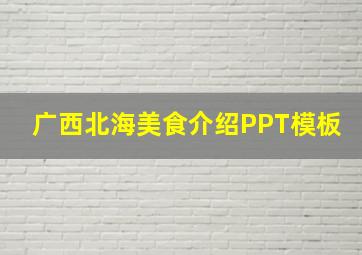 广西北海美食介绍PPT模板